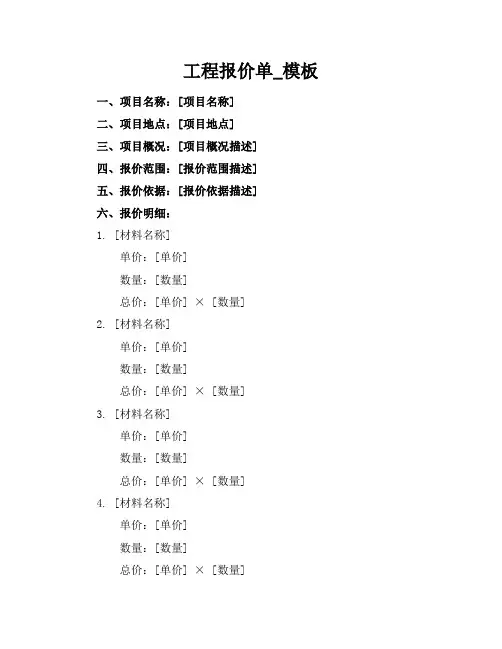 工程报价单_模板

一、项目名称：[项目名称]

二、项目地点：[项目地点]

三、项目概况：[项目概况描述]

四、报价范围：[报价范围描述]

五、报价依据：[报价依据描述]

六、报价明细：

1. [材料名称]

单价：[单价]

数量：[数量]

总价：[单价] × [数量]

2. [材料名称]

单价：[单价]

数量：[数量]

总价：[单价] × [数量]

3. [材料名称]

单价：[单价]

数量：[数量]

总价：[单价] × [数量]

4. [材料名称]

单价：[单价]

数量：[数量]

总价：[单价] × [数量]